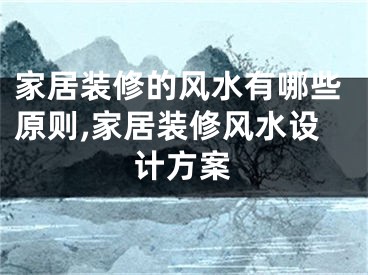 家居装修的风水有哪些原则,家居装修风水设计方案